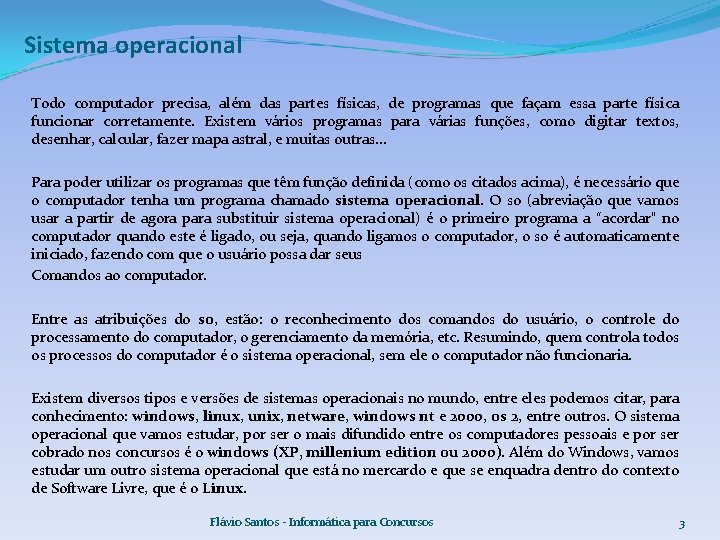 Sistema operacional

Todo computador precisa, além das partes físicas, de programas que façam essa parte física funcionar corretamente. Existem vários programas para várias funções, como digitar textos, desenhar, calcular, fazer mapa astral, e muitas outras...

Para poder utilizar os programas que têm função definida (como os citados acima), é necessário que o computador tenha um programa chamado sistema operacional. O so (abreviação que vamos usar a partir de agora para substituir sistema operacional) é o primeiro programa a "acordar" no computador quando este é ligado, ou seja, quando ligamos o computador, o so é automaticamente iniciado, fazendo com que o usuário possa dar seus
Comandos ao computador.

Entre as atribuições do so, estão: o reconhecimento dos comandos do usuário, o controle do processamento do computador, o gerenciamento da memória, etc. Resumindo, quem controla todos os processos do computador é o sistema operacional, sem ele o computador não funcionaria.

Existem diversos tipos e versões de sistemas operacionais no mundo, entre eles podemos citar, para conhecimento: windows, linux, unix, netware, windows nt e 2000, os 2, entre outros. O sistema operacional que vamos estudar, por ser o mais difundido entre os computadores pessoais e por ser cobrado nos concursos é o windows (XP, millenium edition ou 2000). Além do Windows, vamos estudar um outro sistema operacional que está no mercardo e que se enquadra dentro do contexto de Software Livre, que é o Linux.

Flávio Santos - Informática para Concursos

3